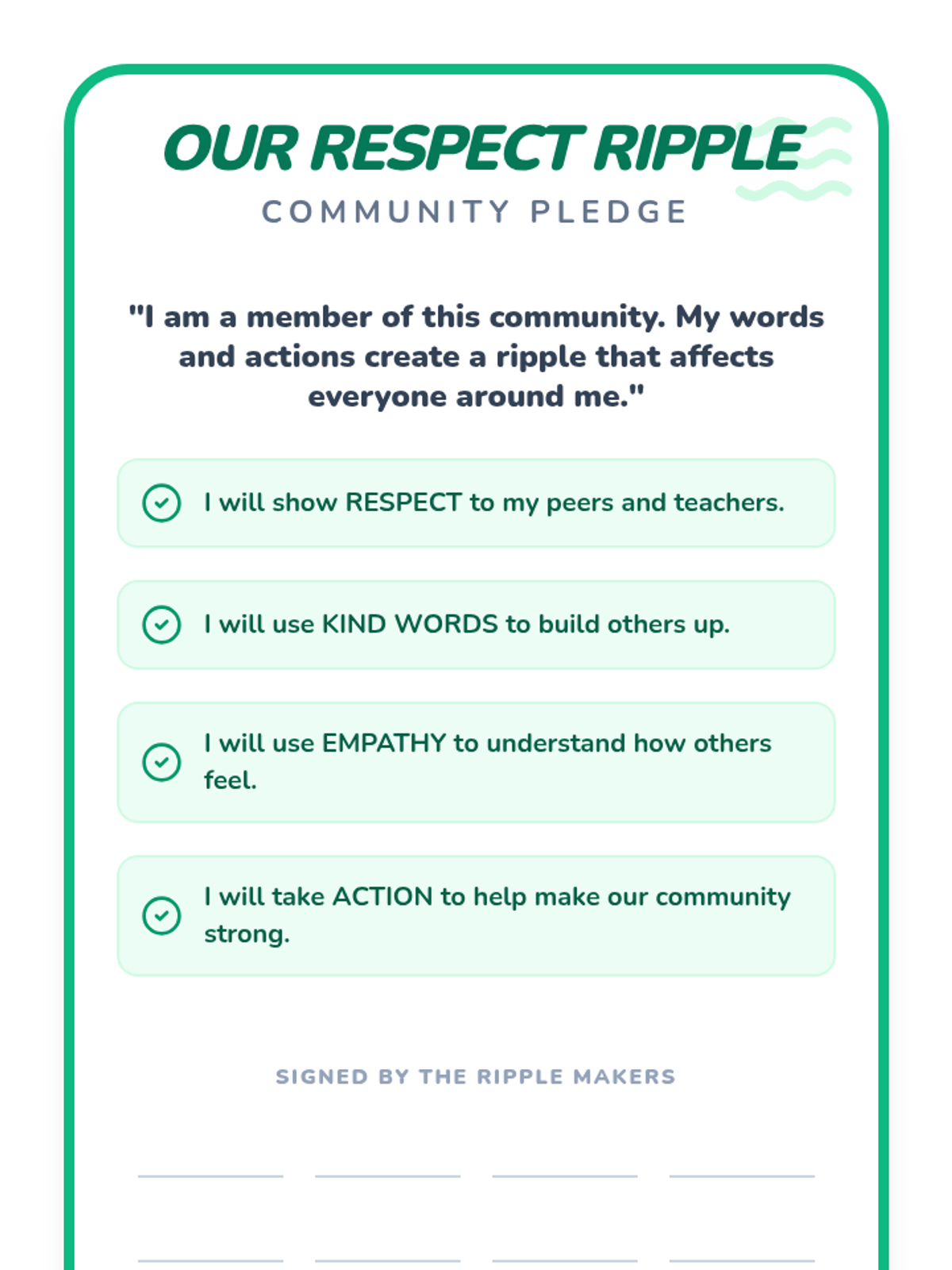 OUR RESPECT RIPPLE
COMMUNITY PLEDGE

"I am a member of this community. My words and actions create a ripple that affects everyone around me."

I will show RESPECT to my peers and teachers.

I will use KIND WORDS to build others up.

I will use EMPATHY to understand how others feel.

I will take ACTION to help make our community strong.

SIGNED BY THE RIPPLE MAKERS